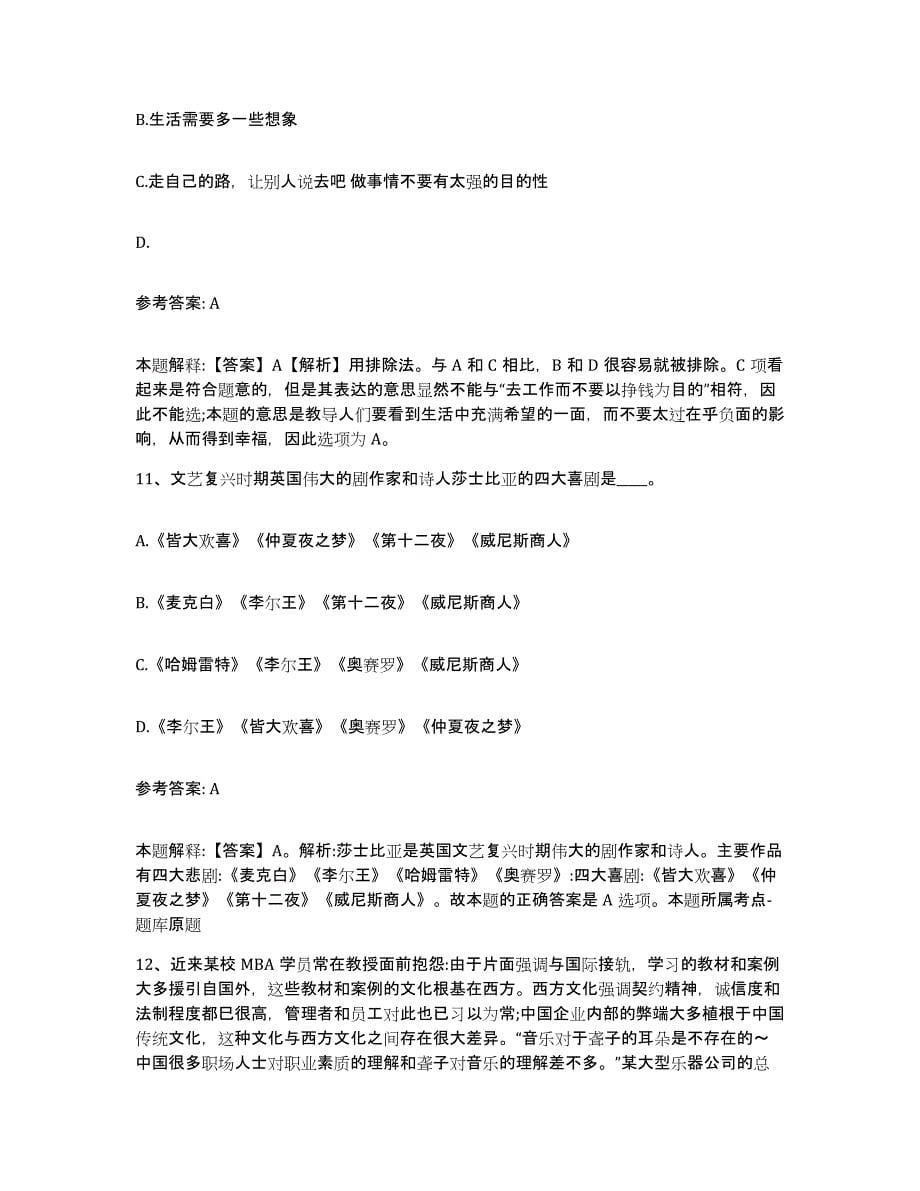 B.生活需要多一些想象

C.走自己的路，让别人说去吧 做事情不要有太强的目的性

D.

参考答案: A

本题解释:【答案】A【解析】用排除法。与 A 和 C 相比，B 和 D 很容易就被排除。C 项看起来是符合题意的，但是其表达的意思显然不能与“去工作而不要以挣钱为目的”相符，因此不能选;本题的意思是教导人们要看到生活中充满希望的一面，而不要太过在乎负面的影响，从而得到幸福，因此选项为 A。

11、文艺复兴时期英国伟大的剧作家和诗人莎士比亚的四大喜剧是____。

A.《皆大欢喜》《仲夏夜之梦》《第十二夜》《威尼斯商人》

B.《麦克白》《李尔王》《第十二夜》《威尼斯商人》

C.《哈姆雷特》《李尔王》《奥赛罗》《威尼斯商人》

D.《李尔王》《皆大欢喜》《奥赛罗》《仲夏夜之梦》

参考答案: A

本题解释:【答案】A。解析:莎士比亚是英国文艺复兴时期伟大的剧作家和诗人。主要作品有四大悲剧:《麦克白》《李尔王》《哈姆雷特》《奥赛罗》:四大喜剧:《皆大欢喜》《仲夏夜之梦》《第十二夜》《威尼斯商人》。故本题的正确答案是 A 选项。本题所属考点-题库原题

12、近来某校 MBA 学员常在教授面前抱怨:由于片面强调与国际接轨，学习的教材和案例大多援引自国外，这些教材和案例的文化根基在西方。西方文化强调契约精神，诚信度和法制程度都已很高，管理者和员工对此也已习以为常;中国企业内部的弊端大多植根于中国传统文化，这种文化与西方文化之间存在很大差异。“音乐对于聋子的耳朵是不存在的～中国很多职场人士对职业素质的理解和聋子对音乐的理解差不多。”某大型乐器公司的总